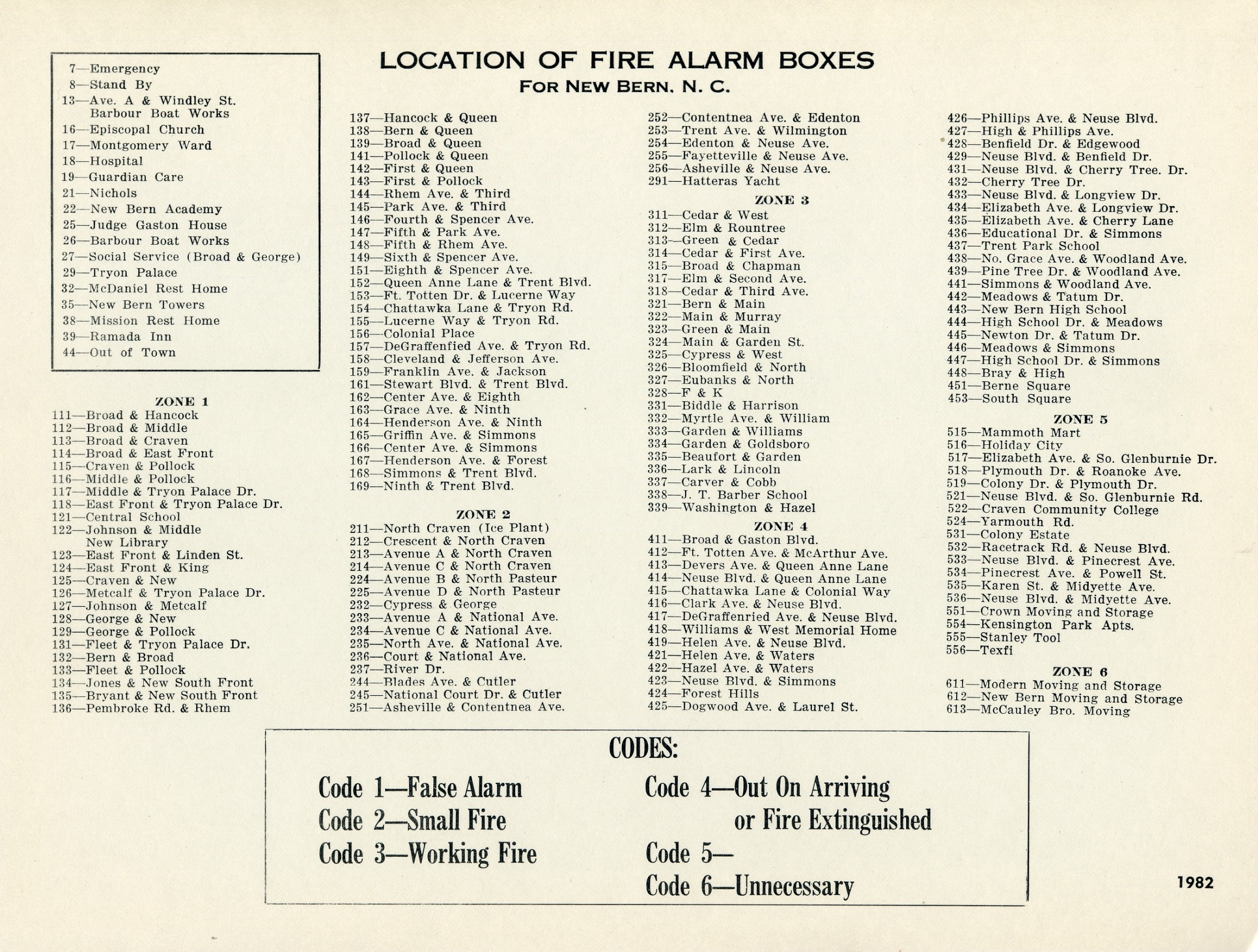 LOCATION OF FIRE ALARM BOXES
FOR NEW BERN, N. C.

7—Emergency
8—Stand By
13—Ave. A & Windley St. Barbour Boat Works
16—Episcopal Church
17—Montgomery Ward
18—Hospital
19—Guardian Care
21—Nichols
22—New Bern Academy
25—Judge Gaston House
26—Barbour Boat Works
27—Social Service (Broad & George)
29—Tryon Palace
32—McDaniel Rest Home
35—New Bern Towers
38—Mission Rest Home
39—Ramada Inn
44—Out of Town

ZONE 1
111—Broad & Hancock
112—Broad & Middle
113—Broad & Craven
114—Broad & East Front
115—Craven & Pollock
116—Middle & Pollock
117—Middle & Tryon Palace Dr.
118—East Front & Tryon Palace Dr.
121—Central School
122—Johnson & Middle New Library
123—East Front & Linden St.
124—East Front & King
125—Craven & New
126—Metcalf & Tryon Palace Dr.
127—Johnson & Metcalf
128—George & New
129—George & Pollock
131—Fleet & Tryon Palace Dr.
132—Bern & Broad
133—Fleet & Pollock
134—Jones & New South Front
135—Bryant & New South Front
136—Pembroke Rd. & Rhem

137—Hancock & Queen
138—Bern & Queen
139—Broad & Queen
141—Pollock & Queen
142—First & Queen
143—First & Pollock
144—Rhem Ave. & Third
145—Park Ave. & Third
146—Fourth & Spencer Ave.
147—Fifth & Park Ave.
148—Fifth & Rhem Ave.
149—Sixth & Spencer Ave.
151—Eighth & Spencer Ave.
152—Queen Anne Lane & Trent Blvd.
153—Ft. Totten Dr. & Lucerne Way
154—Chattawka Lane & Tryon Rd.
155—Lucerne Way & Tryon Rd.
156—Colonial Place
157—DeGraffenfied Ave. & Tryon Rd.
158—Cleveland & Jefferson Ave.
159—Franklin Ave. & Jackson
161—Stewart Blvd. & Trent Blvd.
162—Center Ave. & Eighth
163—Grace Ave. & Ninth
164—Henderson Ave. & Ninth
165—Griffin Ave. & Simmons
166—Center Ave. & Simmons
167—Henderson Ave. & Forest
168—Simmons & Trent Blvd.
169—Ninth & Trent Blvd.

ZONE 2
211—North Craven (Ice Plant)
212—Crescent & North Craven
213—Avenue A & North Craven
214—Avenue C & North Craven
224—Avenue B & North Pasteur
225—Avenue D & North Pasteur
232—Cypress & George
233—Avenue A & National Ave.
234—Avenue C & National Ave.
235—North Ave. & National Ave.
236—Court & National Ave.
237—River Dr.
244—Blades Ave. & Cutler
245—National Court Dr. & Cutler
251—Asheville & Contentnea Ave.

252—Contentnea Ave. & Edenton
253—Trent Ave. & Wilmington
254—Edenton & Neuse Ave.
255—Fayetteville & Neuse Ave.
256—Asheville & Neuse Ave.
291—Hatteras Yacht

ZONE 3
311—Cedar & West
312—Elm & Rountree
313—Green & Cedar
314—Cedar & First Ave.
315—Broad & Chapman
317—Elm & Second Ave.
318—Cedar & Third Ave.
321—Bern & Main
322—Main & Murray
323—Green & Main
324—Main & Garden St.
325—Cypress & West
326—Bloomfield & North
327—Eubanks & North
328—F & K
331—Biddle & Harrison
332—Myrtle Ave. & William
333—Garden & Williams
334—Garden & Goldsboro
335—Beaufort & Garden
336—Lark & Lincoln
337—Carver & Cobb
338—J. T. Barber School
339—Washington & Hazel

ZONE 4
411—Broad & Gaston Blvd.
412—Ft. Totten Ave. & McArthur Ave.
413—Devers Ave. & Queen Anne Lane
414—Neuse Blvd. & Queen Anne Lane
415—Chattawka Lane & Colonial Way
416—Clark Ave. & Neuse Blvd.
417—DeGraffenried Ave. & Neuse Blvd.
418—Williams & West Memorial Home
419—Helen Ave. & Neuse Blvd.
421—Helen Ave. & Waters
422—Hazel Ave. & Waters
423—Neuse Blvd. & Simmons
424—Forest Hills
425—Dogwood Ave. & Laurel St.

426—Phillips Ave. & Neuse Blvd.
427—High & Phillips Ave.
428—Benfield Dr. & Edgewood
429—Neuse Blvd. & Benfield Dr.
431—Neuse Blvd. & Cherry Tree. Dr.
432—Cherry Tree Dr.
433—Neuse Blvd. & Longview Dr.
434—Elizabeth Ave. & Longview Dr.
435—Elizabeth Ave. & Cherry Lane
436—Educational Dr. & Simmons
437—Trent Park School
438—No. Grace Ave. & Woodland Ave.
439—Pine Tree Dr. & Woodland Ave.
441—Simmons & Woodland Ave.
442—Meadows & Tatum Dr.
443—New Bern High School
444—High School Dr. & Meadows
445—Newton Dr. & Tatum Dr.
446—Meadows & Simmons
447—High School Dr. & Simmons
448—Bray & High
451—Berne Square
453—South Square

ZONE 5
515—Mammoth Mart
516—Holiday City
517—Elizabeth Ave. & So. Glenburnie Dr.
518—Plymouth Dr. & Roanoke Ave.
519—Colony Dr. & Plymouth Dr.
521—Neuse Blvd. & So. Glenburnie Rd.
522—Craven Community College
524—Yarmouth Rd.
531—Colony Estate
532—Racetrack Rd. & Neuse Blvd.
533—Neuse Blvd. & Pinecrest Ave.
534—Pinecrest Ave. & Powell St.
535—Karen St. & Midyette Ave.
536—Neuse Blvd. & Midyette Ave.
551—Crown Moving and Storage
554—Kensington Park Apts.
555—Stanley Tool
556—Texfi

ZONE 6
611—Modern Moving and Storage
612—New Bern Moving and Storage
613—McCauley Bro. Moving

CODES:
Code 1—False Alarm
Code 2—Small Fire
Code 3—Working Fire
Code 4—Out On Arriving or Fire Extinguished
Code 5—
Code 6—Unnecessary

1982